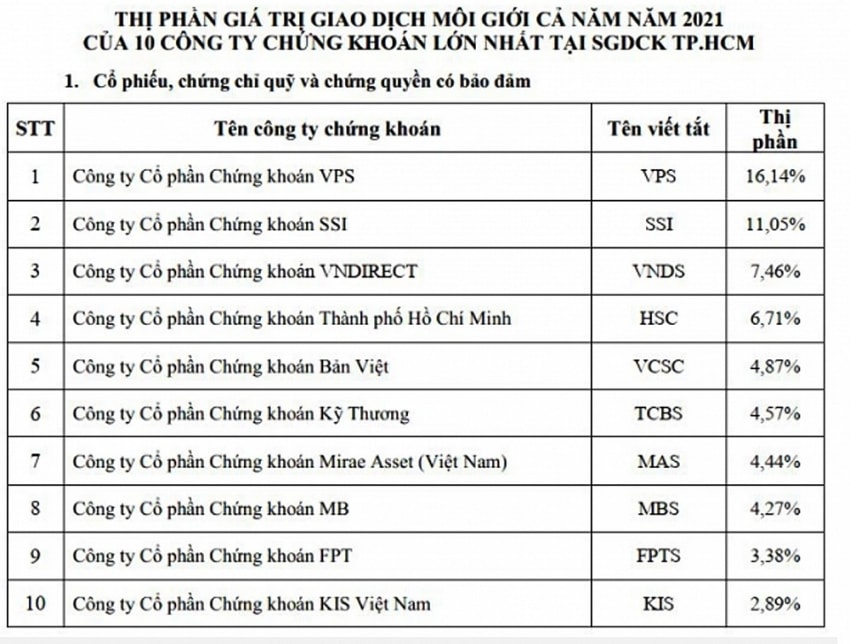 THỊ PHẦN GIÁ TRỊ GIAO DỊCH MÔI GIỚI CẢ NĂM NĂM 2021
CỦA 10 CÔNG TY CHỨNG KHOÁN LỚN NHẤT TẠI SGDCK TP.HCM

1. Cổ phiếu, chứng chỉ quỹ và chứng quyền có bảo đảm

| STT | Tên công ty chứng khoán | Tên viết tắt | Thị phần |
|---|---|---|---|
| 1 | Công ty Cổ phần Chứng khoán VPS | VPS | 16,14% |
| 2 | Công ty Cổ phần Chứng khoán SSI | SSI | 11,05% |
| 3 | Công ty Cổ phần Chứng khoán VNDIRECT | VNDS | 7,46% |
| 4 | Công ty Cổ phần Chứng khoán Thành phố Hồ Chí Minh | HSC | 6,71% |
| 5 | Công ty Cổ phần Chứng khoán Bản Việt | VCSC | 4,87% |
| 6 | Công ty Cổ phần Chứng khoán Kỹ Thương | TCBS | 4,57% |
| 7 | Công ty Cổ phần Chứng khoán Mirae Asset (Việt Nam) | MAS | 4,44% |
| 8 | Công ty Cổ phần Chứng khoán MB | MBS | 4,27% |
| 9 | Công ty Cổ phần Chứng khoán FPT | FPTS | 3,38% |
| 10 | Công ty Cổ phần Chứng khoán KIS Việt Nam | KIS | 2,89% |